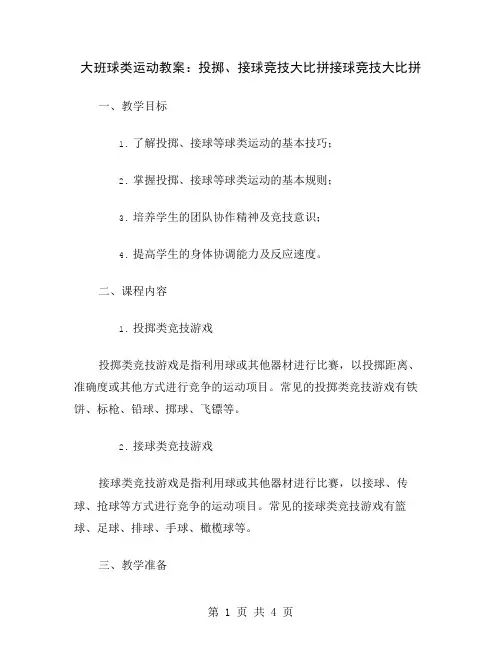 大班球类运动教案：投掷、接球竞技大比拼接球竞技大比拼

一、教学目标

1. 了解投掷、接球等球类运动的基本技巧；

2. 掌握投掷、接球等球类运动的基本规则；

3. 培养学生的团队协作精神及竞技意识；

4. 提高学生的身体协调能力及反应速度。

二、课程内容

1. 投掷类竞技游戏

投掷类竞技游戏是指利用球或其他器材进行比赛，以投掷距离、准确度或其他方式进行竞争的运动项目。常见的投掷类竞技游戏有铁饼、标枪、铅球、掷球、飞镖等。

2. 接球类竞技游戏

接球类竞技游戏是指利用球或其他器材进行比赛，以接球、传球、抢球等方式进行竞争的运动项目。常见的接球类竞技游戏有篮球、足球、排球、手球、橄榄球等。

三、教学准备

第 1 页 共 4 页